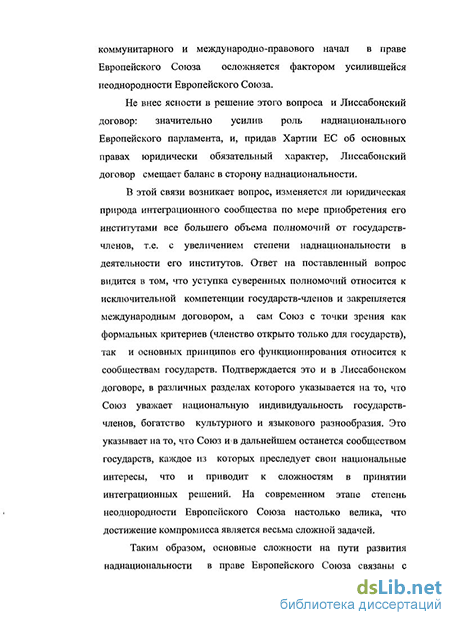 коммунитарного и международно-правового начал в праве Европейского Союза осложняется фактором усилившейся неоднородности Европейского Союза.

Не внес ясности в решение этого вопроса и Лиссабонский договор: значительно усилив роль наднационального Европейского парламента, и, придав Хартии ЕС об основных правах юридически обязательный характер, Лиссабонский договор смещает баланс в сторону наднациональности.

В этой связи возникает вопрос, изменяется ли юридическая природа интеграционного сообщества по мере приобретения его институтами все большего объема полномочий от государств-членов, т.е. с увеличением степени наднациональности в деятельности его институтов. Ответ на поставленный вопрос видится в том, что уступка суверенных полномочий относится к исключительной компетенции государств-членов и закрепляется международным договором, а сам Союз с точки зрения как формальных критериев (членство открыто только для государств), так и основных принципов его функционирования относится к сообществам государств. Подтверждается это и в Лиссабонском договоре, в различных разделах которого указывается на то, что Союз уважает национальную индивидуальность государств-членов, богатство культурного и языкового разнообразия. Это указывает на то, что Союз и в дальнейшем останется сообществом государств, каждое из которых преследует свои национальные интересы, что и приводит к сложностям в принятии интеграционных решений. На современном этапе степень неоднородности Европейского Союза настолько велика, что достижение компромисса является весьма сложной задачей.

Таким образом, основные сложности на пути развития наднациональности в праве Европейского Союза связаны с

dsLib.net
библиотека диссертаций